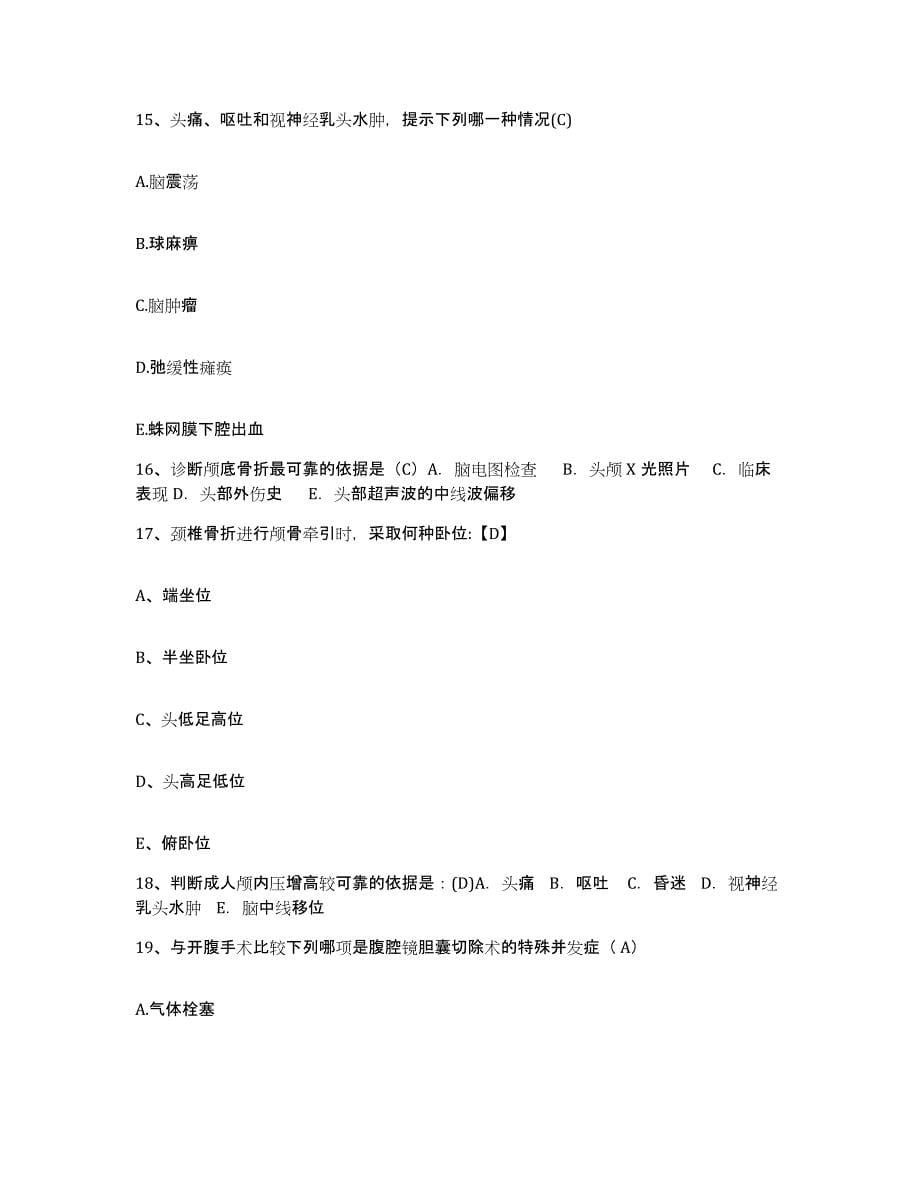 15、头痛、呕吐和视神经乳头水肿，提示下列哪一种情况(C)

A.脑震荡

B.球麻痹

C.脑肿瘤

D.弛缓性瘫痪

E.蛛网膜下腔出血

16、诊断颅底骨折最可靠的依据是（C）A. 脑电图检查 B. 头颅 X 光照片 C. 临床表现 D. 头部外伤史 E. 头部超声波的中线波偏移

17、颈椎骨折进行颅骨牵引时，采取何种卧位:【D】

A、端坐位

B、半坐卧位

C、头低足高位

D、头高足低位

E、俯卧位

18、判断成人颅内压增高较可靠的依据是：(D)A. 头痛 B. 呕吐 C. 昏迷 D. 视神经乳头水肿 E. 脑中线移位

19、与开腹手术比较下列哪项是腹腔镜胆囊切除术的特殊并发症（A）

A.气体栓塞